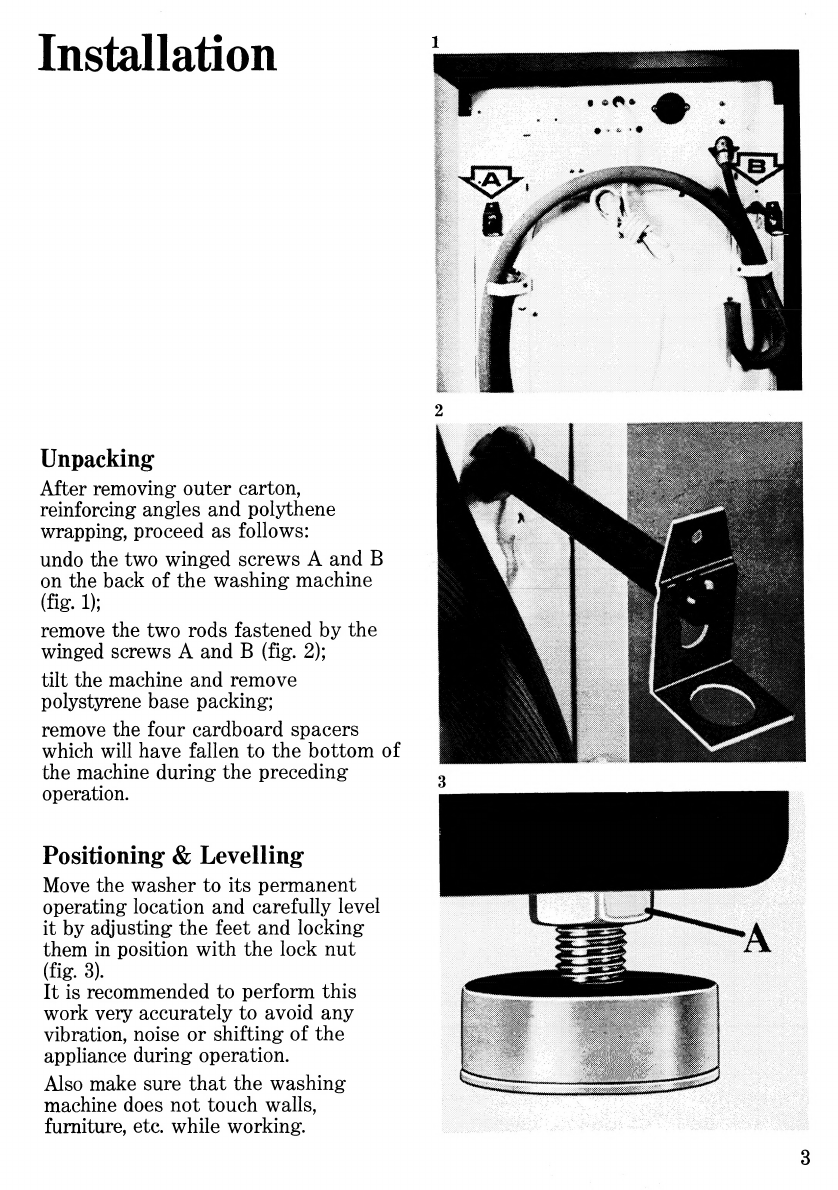 Installation

Unpacking
After removing outer carton, reinforcing angles and polythene wrapping, proceed as follows:

undo the two winged screws A and B on the back of the washing machine (fig. 1);

remove the two rods fastened by the winged screws A and B (fig. 2);

tilt the machine and remove polystyrene base packing;

remove the four cardboard spacers which will have fallen to the bottom of the machine during the preceding operation.

Positioning & Levelling
Move the washer to its permanent operating location and carefully level it by adjusting the feet and locking them in position with the lock nut (fig. 3).
It is recommended to perform this work very accurately to avoid any vibration, noise or shifting of the appliance during operation.

Also make sure that the washing machine does not touch walls, furniture, etc. while working.

1

A

B

2

3

A

3